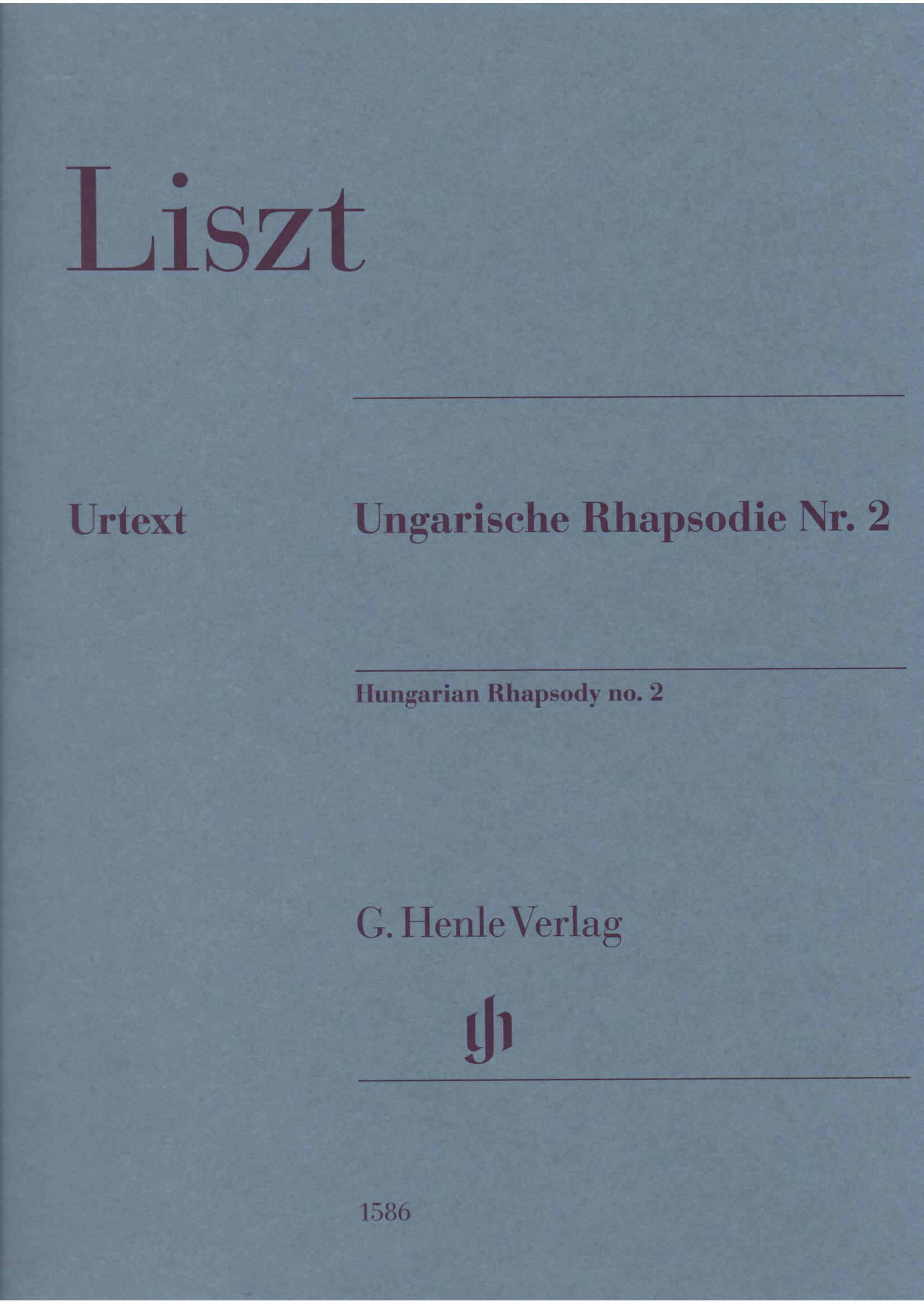 Liszt

Urtext

Ungarische Rhapsodie Nr. 2

Hungarian Rhapsody no. 2

G. Henle Verlag

1586